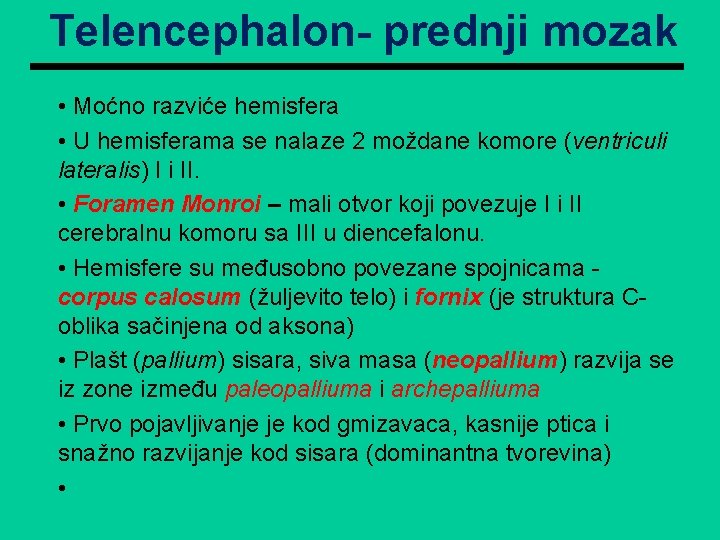 Telencephalon- prednji mozak

• Moćno razviće hemisfera

• U hemisferama se nalaze 2 moždane komore (ventriculi lateralis) I i II.

• Foramen Monroi – mali otvor koji povezuje I i II cerebralnu komoru sa III u diencefalonu.

• Hemisfere su međusobno povezane spojnicama - corpus calosum (žuljevito telo) i fornix (je struktura C-oblika sačinjena od aksona)

• Plašt (pallium) sisara, siva masa (neopallium) razvija se iz zone između paleopalliuma i archepalliuma

• Prvo pojavljivanje je kod gmizavaca, kasnije ptica i snažno razvijanje kod sisara (dominantna tvorevina)

•